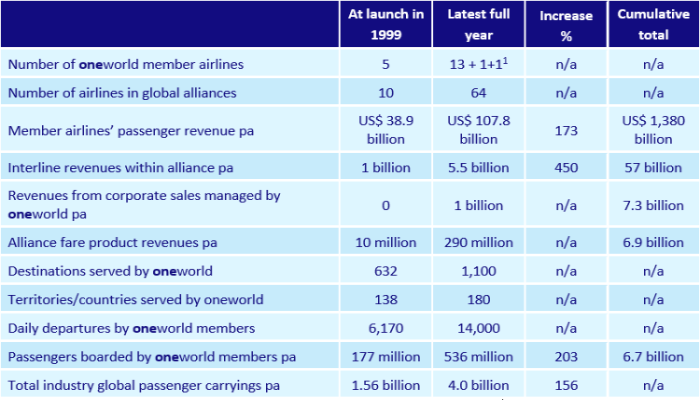 | | At launch in 1999 | Latest full year | Increase % | Cumulative total |
|---|---|---|---|---|
| Number of oneworld member airlines | 5 | 13 + 1+1$^1$ | n/a | n/a |
| Number of airlines in global alliances | 10 | 64 | n/a | n/a |
| Member airlines' passenger revenue pa | US$ 38.9 billion | US$ 107.8 billion | 173 | US$ 1,380 billion |
| Interline revenues within alliance pa | 1 billion | 5.5 billion | 450 | 57 billion |
| Revenues from corporate sales managed by oneworld pa | 0 | 1 billion | n/a | 7.3 billion |
| Alliance fare product revenues pa | 10 million | 290 million | n/a | 6.9 billion |
| Destinations served by oneworld | 632 | 1,100 | n/a | n/a |
| Territories/countries served by oneworld | 138 | 180 | n/a | n/a |
| Daily departures by oneworld members | 6,170 | 14,000 | n/a | n/a |
| Passengers boarded by oneworld members pa | 177 million | 536 million | 203 | 6.7 billion |
| Total industry global passenger carryings pa | 1.56 billion | 4.0 billion | 156 | n/a |